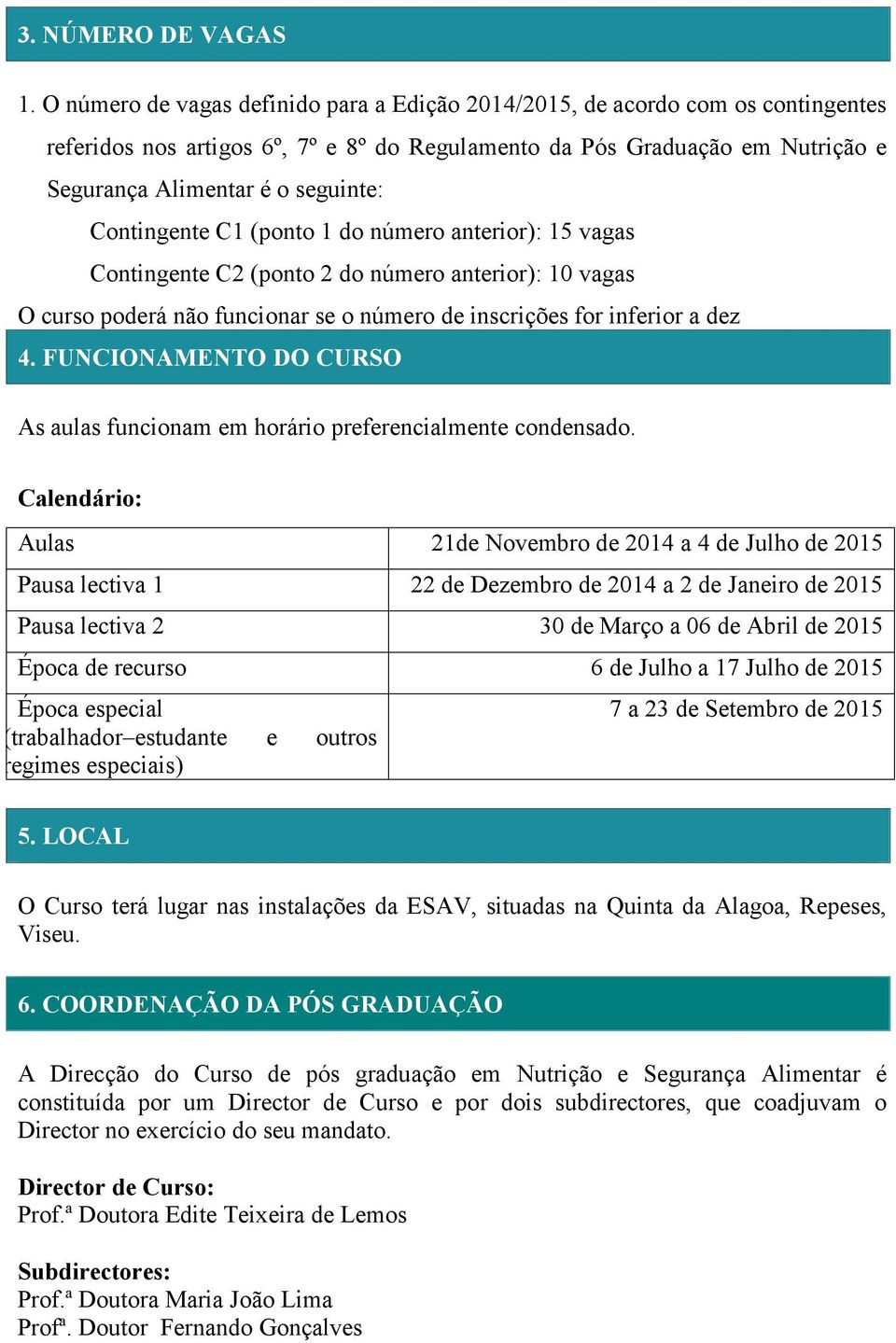 3. NÚMERO DE VAGAS

1. O número de vagas definido para a Edição 2014/2015, de acordo com os contingentes referidos nos artigos 6º, 7º e 8º do Regulamento da Pós Graduação em Nutrição e Segurança Alimentar é o seguinte:

Contingente C1 (ponto 1 do número anterior): 15 vagas

Contingente C2 (ponto 2 do número anterior): 10 vagas

O curso poderá não funcionar se o número de inscrições for inferior a dez

4. FUNCIONAMENTO DO CURSO

As aulas funcionam em horário preferencialmente condensado.

Calendário:

| Aulas | 21de Novembro de 2014 a 4 de Julho de 2015 |
|---|---|
| Pausa lectiva 1 | 22 de Dezembro de 2014 a 2 de Janeiro de 2015 |
| Pausa lectiva 2 | 30 de Março a 06 de Abril de 2015 |
| Época de recurso | 6 de Julho a 17 Julho de 2015 |
| Época especial (trabalhador–estudante e outros regimes especiais) | 7 a 23 de Setembro de 2015 |

5. LOCAL

O Curso terá lugar nas instalações da ESAV, situadas na Quinta da Alagoa, Repeses, Viseu.

6. COORDENAÇÃO DA PÓS GRADUAÇÃO

A Direcção do Curso de pós graduação em Nutrição e Segurança Alimentar é constituída por um Director de Curso e por dois subdirectores, que coadjuvam o Director no exercício do seu mandato.

Director de Curso:
Prof.ª Doutora Edite Teixeira de Lemos

Subdirectores:
Prof.ª Doutora Maria João Lima
Profª. Doutor Fernando Gonçalves